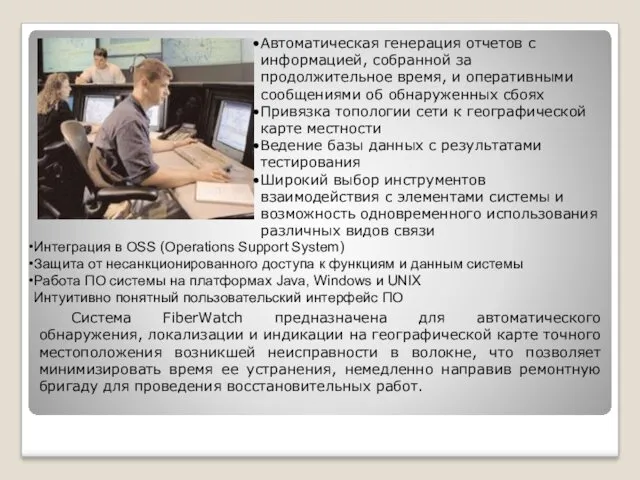 •Автоматическая генерация отчетов с информацией, собранной за продолжительное время, и оперативными сообщениями об обнаруженных сбоях
•Привязка топологии сети к географической карте местности
•Ведение базы данных с результатами тестирования
•Широкий выбор инструментов взаимодействия с элементами системы и возможность одновременного использования различных видов связи
•Интеграция в OSS (Operations Support System)
•Защита от несанкционированного доступа к функциям и данным системы
•Работа ПО системы на платформах Java, Windows и UNIX
Интуитивно понятный пользовательский интерфейс ПО

Система FiberWatch предназначена для автоматического обнаружения, локализации и индикации на географической карте точного местоположения возникшей неисправности в волокне, что позволяет минимизировать время ее устранения, немедленно направив ремонтную бригаду для проведения восстановительных работ.